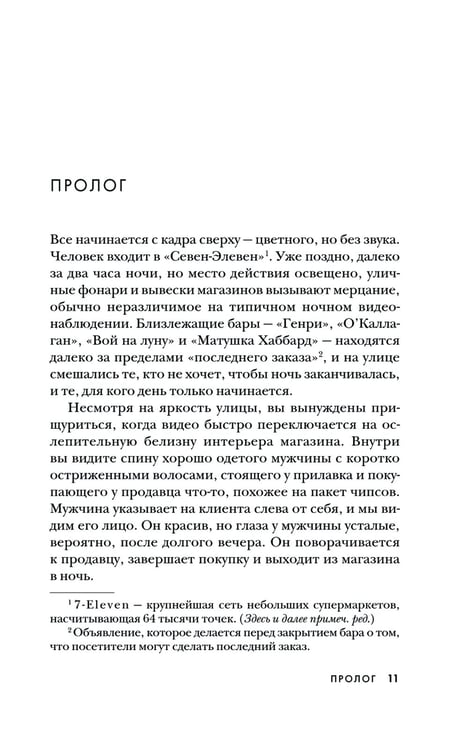 ПРОЛОГ

Все начинается с кадра сверху — цветного, но без звука. Человек входит в «Севен-Элевен»$^{1}$. Уже поздно, далеко за два часа ночи, но место действия освещено, уличные фонари и вывески магазинов вызывают мерцание, обычно неразличимое на типичном ночном видеонаблюдении. Близлежащие бары — «Генри», «О'Каллаган», «Вой на луну» и «Матушка Хаббард» — находятся далеко за пределами «последнего заказа»$^{2}$, и на улице смешались те, кто не хочет, чтобы ночь заканчивалась, и те, для кого день только начинается.

Несмотря на яркость улицы, вы вынуждены прищуриться, когда видео быстро переключается на ослепительную белизну интерьера магазина. Внутри вы видите спину хорошо одетого мужчины с коротко остриженными волосами, стоящего у прилавка и покупающего у продавца что-то, похожее на пакет чипсов. Мужчина указывает на клиента слева от себя, и мы видим его лицо. Он красив, но глаза у мужчины усталые, вероятно, после долгого вечера. Он поворачивается к продавцу, завершает покупку и выходит из магазина в ночь.

$^{1}$ 7-Eleven — крупнейшая сеть небольших супермаркетов, насчитывающая 64 тысячи точек. (Здесь и далее примеч. ред.)

$^{2}$ Объявление, которое делается перед закрытием бара о том, что посетители могут сделать последний заказ.

ПРОЛОГ 11